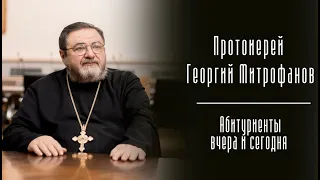 Протоиерей Георгий Митрофанов

Абитуриенты вчера и сегодня